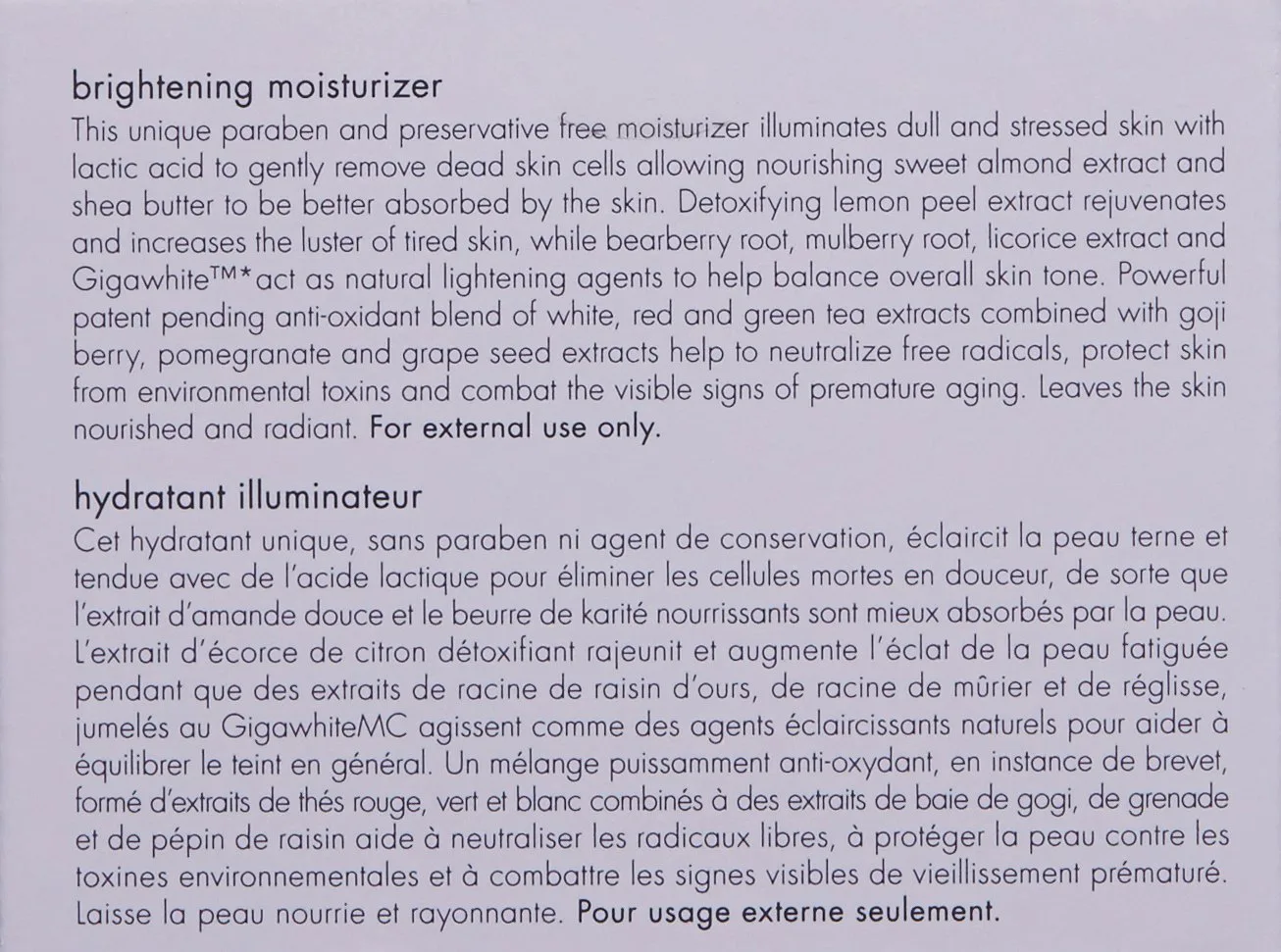 brightening moisturizer

This unique paraben and preservative free moisturizer illuminates dull and stressed skin with lactic acid to gently remove dead skin cells allowing nourishing sweet almond extract and shea butter to be better absorbed by the skin. Detoxifying lemon peel extract rejuvenates and increases the luster of tired skin, while bearberry root, mulberry root, licorice extract and Gigawhite™* act as natural lightening agents to help balance overall skin tone. Powerful patent pending anti-oxidant blend of white, red and green tea extracts combined with goji berry, pomegranate and grape seed extracts help to neutralize free radicals, protect skin from environmental toxins and combat the visible signs of premature aging. Leaves the skin nourished and radiant. For external use only.

hydratant illuminateur

Cet hydratant unique, sans paraben ni agent de conservation, éclaircit la peau terne et tendue avec de l'acide lactique pour éliminer les cellules mortes en douceur, de sorte que l'extrait d'amande douce et le beurre de karité nourrissants sont mieux absorbés par la peau. L'extrait d'écorce de citron détoxifiant rajeunit et augmente l'éclat de la peau fatiguée pendant que des extraits de racine de raisin d'ours, de racine de mûrier et de réglisse, jumelés au GigawhiteMC agissent comme des agents éclaircissants naturels pour aider à équilibrer le teint en général. Un mélange puissamment anti-oxydant, en instance de brevet, formé d'extraits de thés rouge, vert et blanc combinés à des extraits de baie de gogi, de grenade et de pépin de raisin aide à neutraliser les radicaux libres, à protéger la peau contre les toxines environnementales et à combattre les signes visibles de vieillissement prématuré. Laisse la peau nourrie et rayonnante. Pour usage externe seulement.